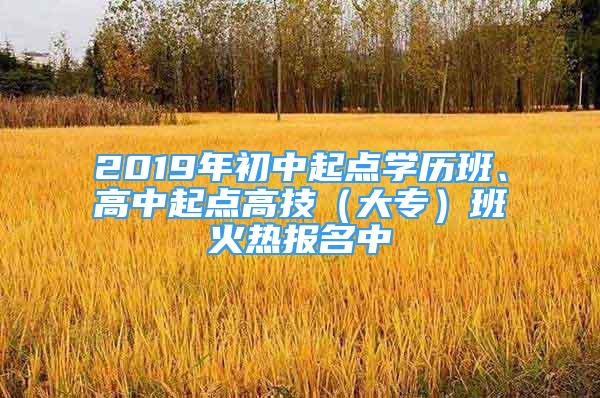 2019年初中起点学历班、高中起点高技（大专）班火热报名中